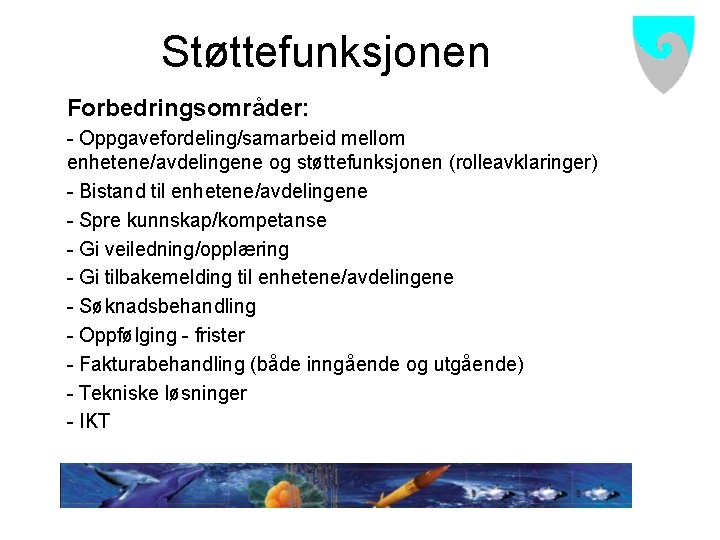 Støttefunksjonen

Forbedringsområder:

- Oppgavefordeling/samarbeid mellom enhetene/avdelingene og støttefunksjonen (rolleavklaringer)
- Bistand til enhetene/avdelingene
- Spre kunnskap/kompetanse
- Gi veiledning/opplæring
- Gi tilbakemelding til enhetene/avdelingene
- Søknadsbehandling
- Oppfølging - frister
- Fakturabehandling (både inngående og utgående)
- Tekniske løsninger
- IKT